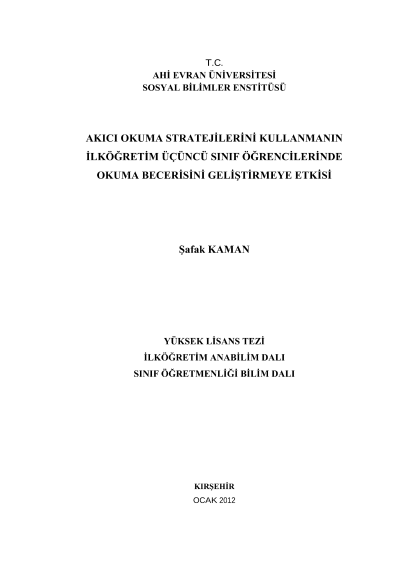 T.C.
AHİ EVRAN ÜNİVERSİTESİ
SOSYAL BİLİMLER ENSTİTÜSÜ

AKICI OKUMA STRATEJİLERİNİ KULLANMANIN İLKÖĞRETİM ÜÇÜNCÜ SINIF ÖĞRENCİLERİNDE OKUMA BECERİSİNİ GELİŞTİRMEYE ETKİSİ

Şafak KAMAN

YÜKSEK LİSANS TEZİ
İLKÖĞRETİM ANABİLİM DALI
SINIF ÖĞRETMENLİĞİ BİLİM DALI

KIRŞEHİR
OCAK 2012